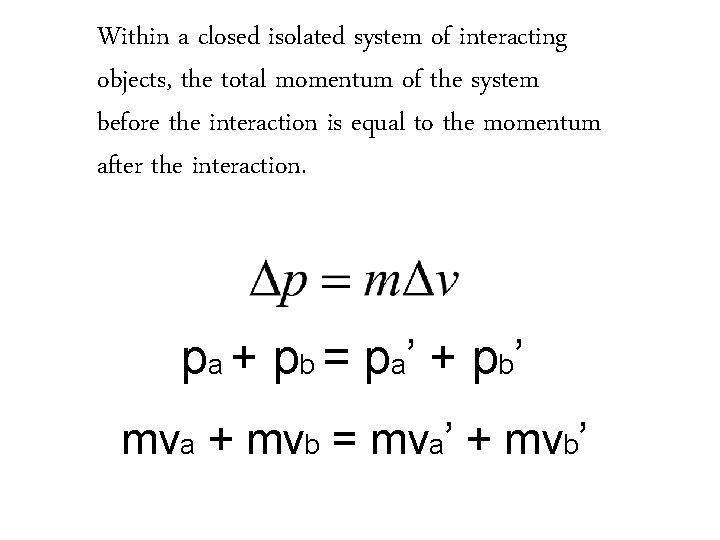 Within a closed isolated system of interacting objects, the total momentum of the system before the interaction is equal to the momentum after the interaction.

$\Delta p = m\Delta v$

$p_a + p_b = p_a' + p_b'$

$mv_a + mv_b = mv_a' + mv_b'$